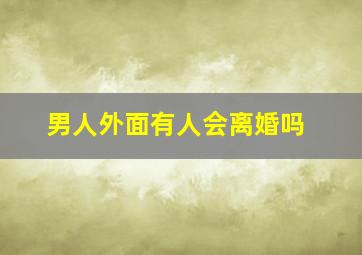 男人外面有人会离婚吗